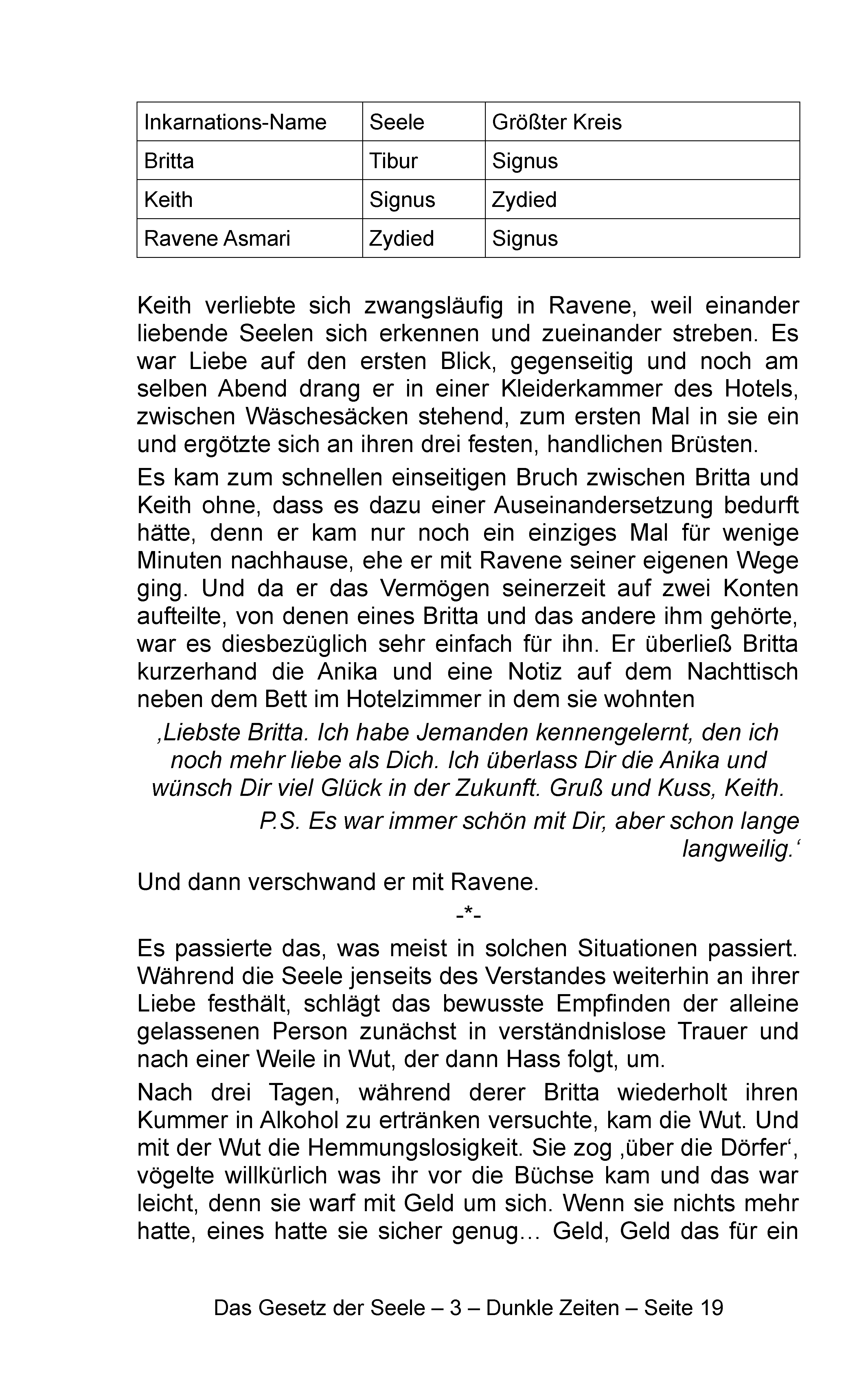 | Inkarnations-Name | Seele | Größter Kreis |
|---|---|---|
| Britta | Tibur | Signus |
| Keith | Signus | Zydied |
| Ravene Asmari | Zydied | Signus |

Keith verliebte sich zwangsläufig in Ravene, weil einander liebende Seelen sich erkennen und zueinander streben. Es war Liebe auf den ersten Blick, gegenseitig und noch am selben Abend drang er in einer Kleiderkammer des Hotels, zwischen Wäschesäcken stehend, zum ersten Mal in sie ein und ergötzte sich an ihren drei festen, handlichen Brüsten.

Es kam zum schnellen einseitigen Bruch zwischen Britta und Keith ohne, dass es dazu einer Auseinandersetzung bedurft hätte, denn er kam nur noch ein einziges Mal für wenige Minuten nachhause, ehe er mit Ravene seiner eigenen Wege ging. Und da er das Vermögen seinerzeit auf zwei Konten aufteilte, von denen eines Britta und das andere ihm gehörte, war es diesbezüglich sehr einfach für ihn. Er überließ Britta kurzerhand die Anika und eine Notiz auf dem Nachttisch neben dem Bett im Hotelzimmer in dem sie wohnten

‚Liebste Britta. Ich habe Jemanden kennengelernt, den ich noch mehr liebe als Dich. Ich überlass Dir die Anika und wünsch Dir viel Glück in der Zukunft. Gruß und Kuss, Keith.

P.S. Es war immer schön mit Dir, aber schon lange langweilig.‘

Und dann verschwand er mit Ravene.

-*-

Es passierte das, was meist in solchen Situationen passiert. Während die Seele jenseits des Verstandes weiterhin an ihrer Liebe festhält, schlägt das bewusste Empfinden der alleine gelassenen Person zunächst in verständnislose Trauer und nach einer Weile in Wut, der dann Hass folgt, um.

Nach drei Tagen, während derer Britta wiederholt ihren Kummer in Alkohol zu ertränken versuchte, kam die Wut. Und mit der Wut die Hemmungslosigkeit. Sie zog ‚über die Dörfer‘, vögelte willkürlich was ihr vor die Büchse kam und das war leicht, denn sie warf mit Geld um sich. Wenn sie nichts mehr hatte, eines hatte sie sicher genug… Geld, Geld das für ein

Das Gesetz der Seele – 3 – Dunkle Zeiten – Seite 19